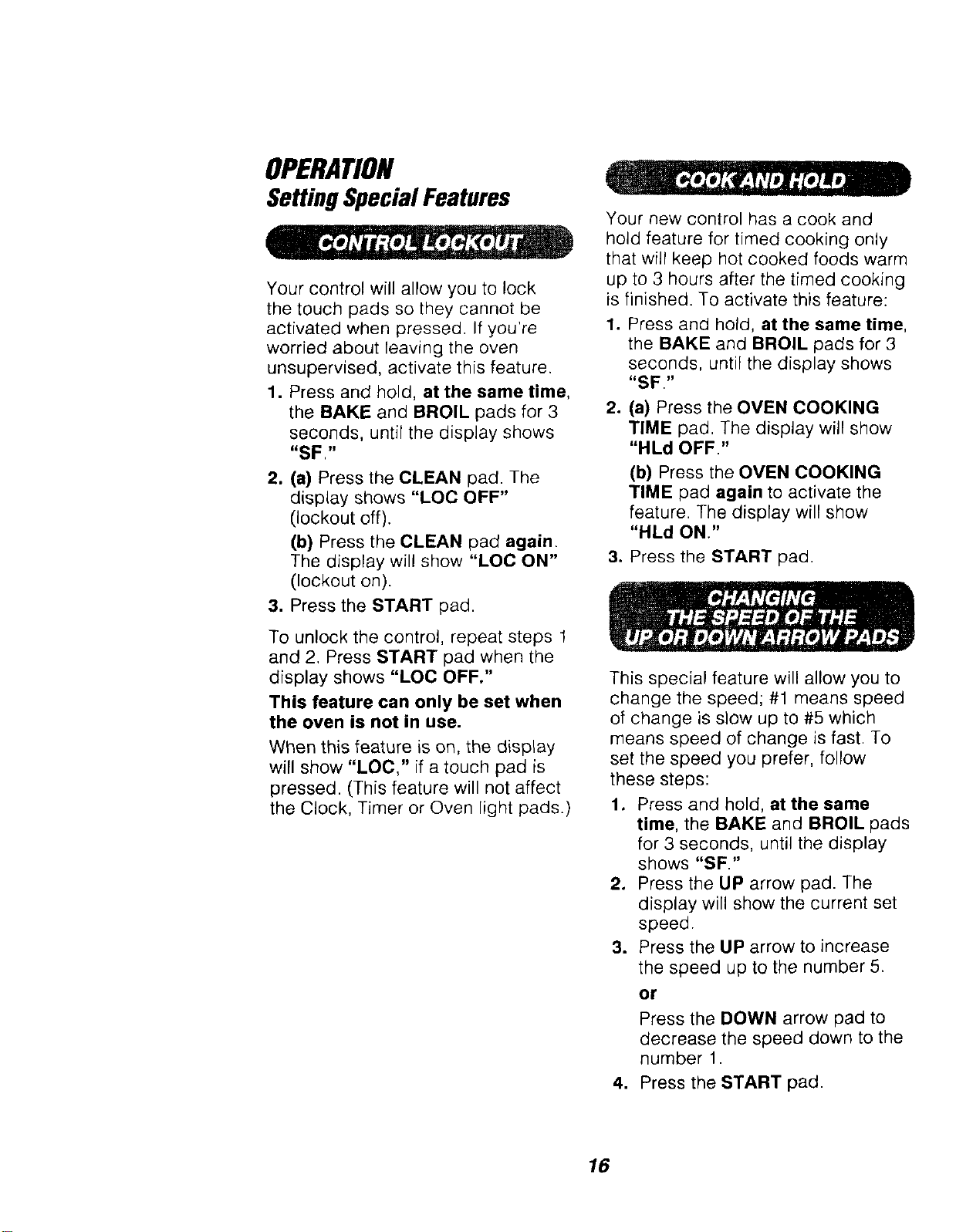 OPERATION
Setting Special Features

CONTROL LOCKOUT

Your control will allow you to lock the touch pads so they cannot be activated when pressed. If you're worried about leaving the oven unsupervised, activate this feature.

1. Press and hold, at the same time, the BAKE and BROIL pads for 3 seconds, until the display shows "SF."

2. (a) Press the CLEAN pad. The display shows "LOC OFF" (lockout off).

(b) Press the CLEAN pad again. The display will show "LOC ON" (lockout on).

3. Press the START pad.

To unlock the control, repeat steps 1 and 2. Press START pad when the display shows "LOC OFF."

This feature can only be set when the oven is not in use.

When this feature is on, the display will show "LOC," if a touch pad is pressed. (This feature will not affect the Clock, Timer or Oven light pads.)

COOK AND HOLD

Your new control has a cook and hold feature for timed cooking only that will keep hot cooked foods warm up to 3 hours after the timed cooking is finished. To activate this feature:

1. Press and hold, at the same time, the BAKE and BROIL pads for 3 seconds, until the display shows "SF."

2. (a) Press the OVEN COOKING TIME pad. The display will show "HLd OFF."

(b) Press the OVEN COOKING TIME pad again to activate the feature. The display will show "HLd ON."

3. Press the START pad.

CHANGING THE SPEED OF THE UP OR DOWN ARROW PADS

This special feature will allow you to change the speed; #1 means speed of change is slow up to #5 which means speed of change is fast. To set the speed you prefer, follow these steps:

1. Press and hold, at the same time, the BAKE and BROIL pads for 3 seconds, until the display shows "SF."

2. Press the UP arrow pad. The display will show the current set speed.

3. Press the UP arrow to increase the speed up to the number 5.

or

Press the DOWN arrow pad to decrease the speed down to the number 1.

4. Press the START pad.

16